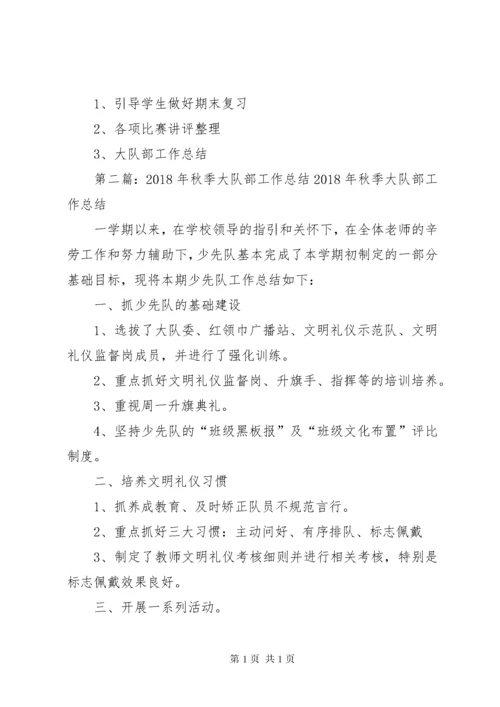 1、引导学生做好期末复习

2、各项比赛讲评整理

3、大队部工作总结

第二篇：2018 年秋季大队部工作总结 2018 年秋季大队部工作总结

一学期以来，在学校领导的指引和关怀下，在全体老师的辛劳工作和努力辅助下，少先队基本完成了本学期初制定的一部分基础目标，现将本期少先队工作总结如下：

一、抓少先队的基础建设

1、选拔了大队委、红领巾广播站、文明礼仪示范队、文明礼仪监督岗成员，并进行了强化训练。

2、重点抓好文明礼仪监督岗、升旗手、指挥等的培训培养。

3、重视周一升旗典礼。

4、坚持少先队的“班级黑板报”及“班级文化布置”评比制度。

二、培养文明礼仪习惯

1、抓养成教育、及时矫正队员不规范言行。

2、重点抓好三大习惯：主动问好、有序排队、标志佩戴

3、制定了教师文明礼仪考核细则并进行相关考核，特别是标志佩戴效果良好。

三、开展一系列活动。

第 1 页 共 1 页